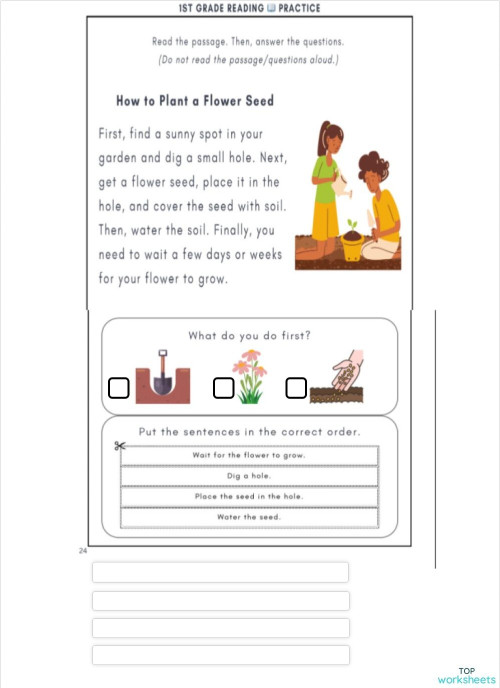 1ST GRADE READING PRACTICE

Read the passage. Then, answer the questions.
(Do not read the passage/questions aloud.)

How to Plant a Flower Seed

First, find a sunny spot in your garden and dig a small hole. Next, get a flower seed, place it in the hole, and cover the seed with soil. Then, water the soil. Finally, you need to wait a few days or weeks for your flower to grow.

What do you do first?

Put the sentences in the correct order.

Wait for the flower to grow.

Dig a hole.

Place the seed in the hole.

Water the seed.

24

TOP
worksheets